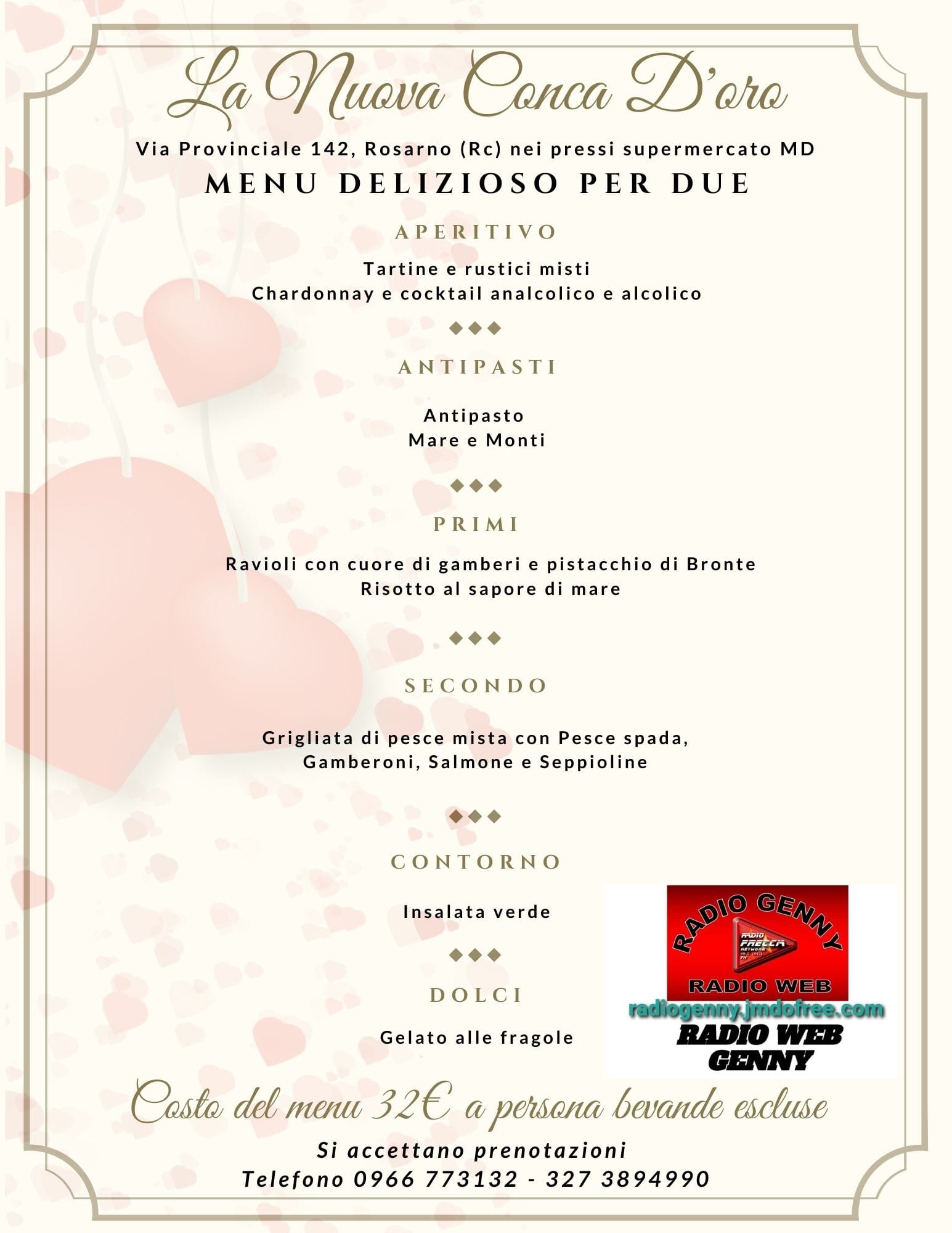 La Nuova Conca D'oro

Via Provinciale 142, Rosarno (Rc) nei pressi supermercato MD

MENU DELIZIOSO PER DUE

APERITIVO

Tartine e rustici misti
Chardonnay e cocktail analcolico e alcolico

ANTIPASTI

Antipasto
Mare e Monti

PRIMI

Ravioli con cuore di gamberi e pistacchio di Bronte
Risotto al sapore di mare

SECONDO

Grigliata di pesce mista con Pesce spada, Gamberoni, Salmone e Seppioline

CONTORNO

Insalata verde

DOLCI

Gelato alle fragole

RADIO GENNY
RADIO FRECCIA NETWORK
RADIO WEB
radiogenny.jmdofree.com
RADIO WEB GENNY

Costo del menu 32€ a persona bevande escluse

Si accettano prenotazioni
Telefono 0966 773132 - 327 3894990